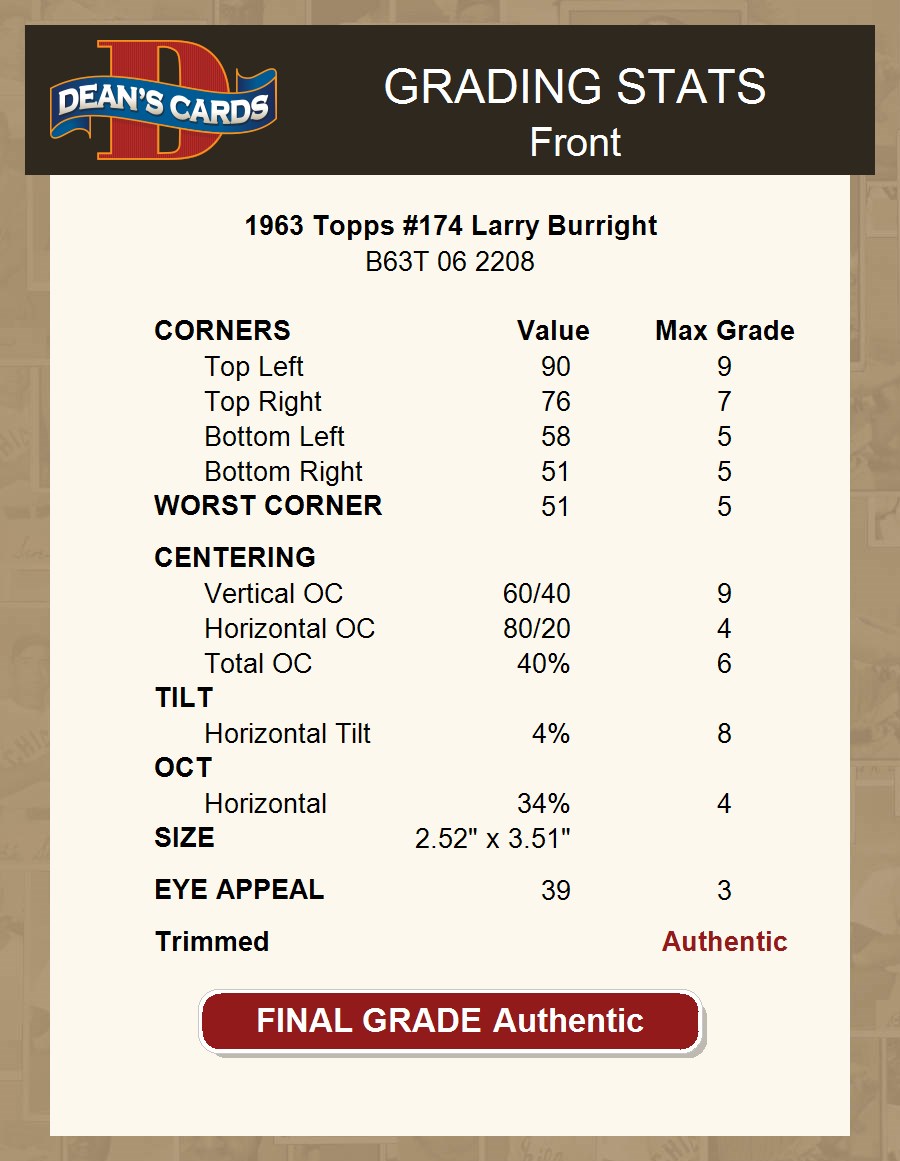 DEAN'S CARDS

GRADING STATS
Front

1963 Topps #174 Larry Burright
B63T 06 2208

| CORNERS | Value | Max Grade |
|---|---|---|
| Top Left | 90 | 9 |
| Top Right | 76 | 7 |
| Bottom Left | 58 | 5 |
| Bottom Right | 51 | 5 |
| WORST CORNER | 51 | 5 |
| CENTERING | | |
| Vertical OC | 60/40 | 9 |
| Horizontal OC | 80/20 | 4 |
| Total OC | 40% | 6 |
| TILT | | |
| Horizontal Tilt | 4% | 8 |
| OCT | | |
| Horizontal | 34% | 4 |
| SIZE | 2.52" x 3.51" | |
| EYE APPEAL | 39 | 3 |
| Trimmed | | Authentic |

FINAL GRADE Authentic